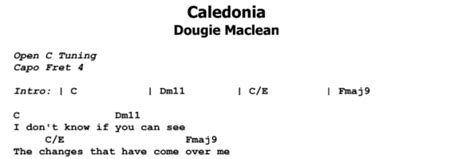 Caledonia
Dougie Maclean

Open C Tuning
Capo Fret 4

Intro: | C | Dm11 | C/E | Fmaj9

C Dm11
I don't know if you can see
C/E Fmaj9
The changes that have come over me